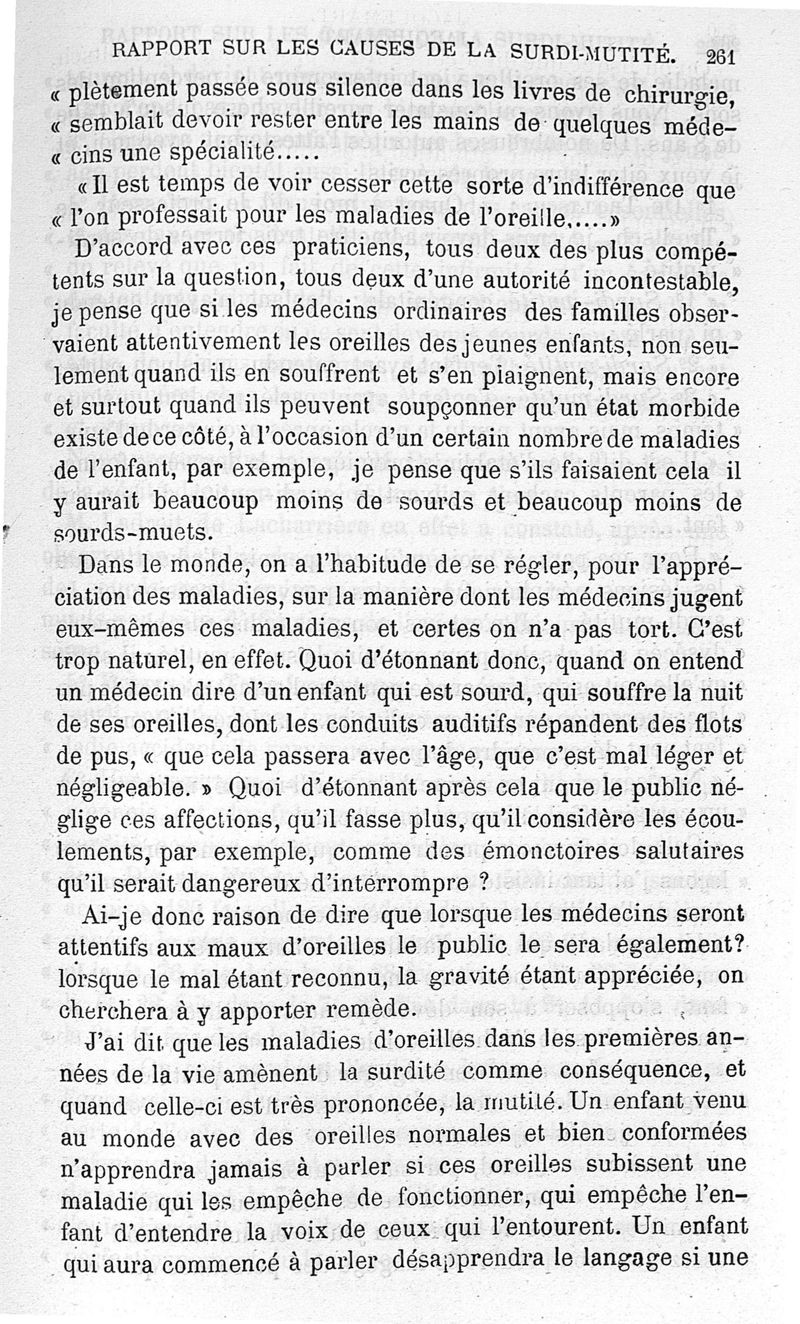 RAPPORT SUR LES CAUSES DE LA SURDI-MUTITÉ. 261

« plètement passée sous silence dans les livres de chirurgie, « semblait devoir rester entre les mains de quelques méde- « cins une spécialité.....

« Il est temps de voir cesser cette sorte d'indifférence que « l'on professait pour les maladies de l'oreille.....»

D'accord avec ces praticiens, tous deux des plus compétents sur la question, tous deux d'une autorité incontestable, je pense que si les médecins ordinaires des familles observaient attentivement les oreilles des jeunes enfants, non seulement quand ils en souffrent et s'en plaignent, mais encore et surtout quand ils peuvent soupçonner qu'un état morbide existe de ce côté, à l'occasion d'un certain nombre de maladies de l'enfant, par exemple, je pense que s'ils faisaient cela il y aurait beaucoup moins de sourds et beaucoup moins de sourds-muets.

Dans le monde, on a l'habitude de se régler, pour l'appréciation des maladies, sur la manière dont les médecins jugent eux-mêmes ces maladies, et certes on n'a pas tort. C'est trop naturel, en effet. Quoi d'étonnant donc, quand on entend un médecin dire d'un enfant qui est sourd, qui souffre la nuit de ses oreilles, dont les conduits auditifs répandent des flots de pus, « que cela passera avec l'âge, que c'est mal léger et négligeable. » Quoi d'étonnant après cela que le public néglige ces affections, qu'il fasse plus, qu'il considère les écoulements, par exemple, comme des émonctoires salutaires qu'il serait dangereux d'interrompre ?

Ai-je donc raison de dire que lorsque les médecins seront attentifs aux maux d'oreilles le public le sera également? lorsque le mal étant reconnu, la gravité étant appréciée, on cherchera à y apporter remède.

J'ai dit que les maladies d'oreilles dans les premières années de la vie amènent la surdité comme conséquence, et quand celle-ci est très prononcée, la mutité. Un enfant venu au monde avec des oreilles normales et bien conformées n'apprendra jamais à parler si ces oreilles subissent une maladie qui les empêche de fonctionner, qui empêche l'enfant d'entendre la voix de ceux qui l'entourent. Un enfant qui aura commencé à parler désapprendra le langage si une